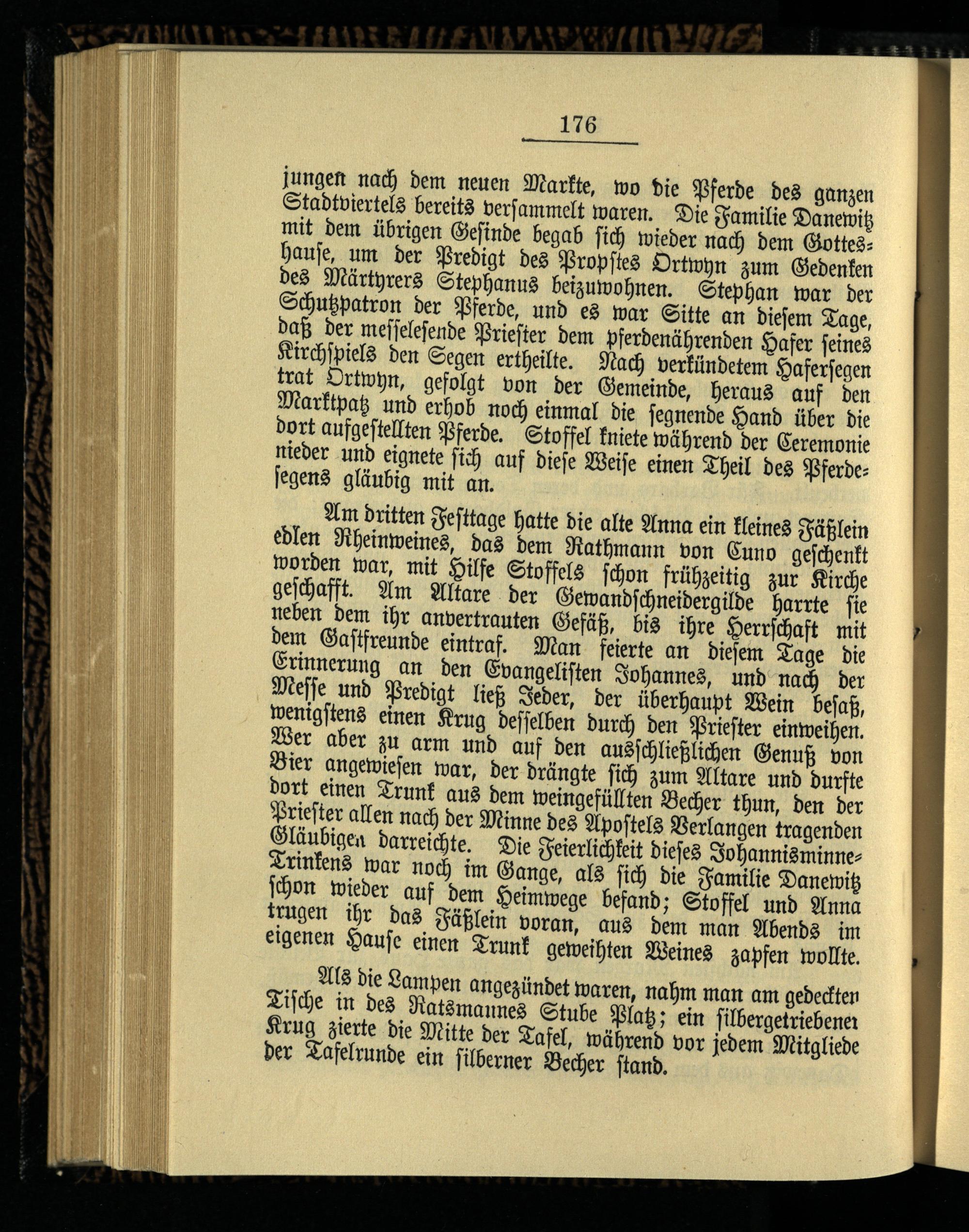 176

jungen nach dem neuen Markte, wo die Pferde des ganzen Stadtviertels bereits versammelt waren. Die Familie Danewitz mit dem übrigen Gesinde begab sich wieder nach dem Gotteshause, um der Predigt des Propstes Ortwyn zum Gedenken des Märtyrers Stephanus beizuwohnen. Stephan war der Schutzpatron der Pferde, und es war Sitte an diesem Tage, daß der messelesende Priester dem pferdenährenden Hafer seines Kirchspiels den Segen ertheilte. Nach verkündetem Hafersegen trat Ortwyn, gefolgt von der Gemeinde, heraus auf den Marktpatz und erhob noch einmal die segnende Hand über die dort aufgestellten Pferde. Stoffel kniete während der Ceremonie nieder und eignete sich auf diese Weise einen Theil des Pferdesegens gläubig mit an.

Am dritten Festtage hatte die alte Anna ein kleines Fäßlein edlen Rheinweines, das dem Rathmann von Cuno geschenkt worden war, mit Hilfe Stoffels schon frühzeitig zur Kirche geschafft. Am Altare der Gewandschneidergilde harrte sie neben dem ihr anvertrauten Gefäß, bis ihre Herrschaft mit dem Gastfreunde eintraf. Man feierte an diesem Tage die Erinnerung an den Evangelisten Johannes, und nach der Messe und Predigt ließ Jeder, der überhaupt Wein besaß, wenigstens einen Krug desselben durch den Priester einweihen. Wer aber zu arm und auf den ausschließlichen Genuß von Bier angewiesen war, der drängte sich zum Altare und durfte dort einen Trunk aus dem weingefüllten Becher thun, den der Priester allen nach der Minne des Apostels Verlangen tragenden Gläubigen darreichte. Die Feierlichkeit dieses Johannisminne-Trinkens war noch im Gange, als sich die Familie Danewitz schon wieder auf dem Heimwege befand; Stoffel und Anna trugen ihr das Fäßlein voran, aus dem man Abends im eigenen Hause einen Trunk geweihten Weines zapfen wollte.

Als die Lampen angezündet waren, nahm man am gedeckten Tische in des Ratsmannes Stube Platz; ein silbergetriebener Krug zierte die Mitte der Tafel, während vor jedem Mitgliede der Tafelrunde ein silberner Becher stand.